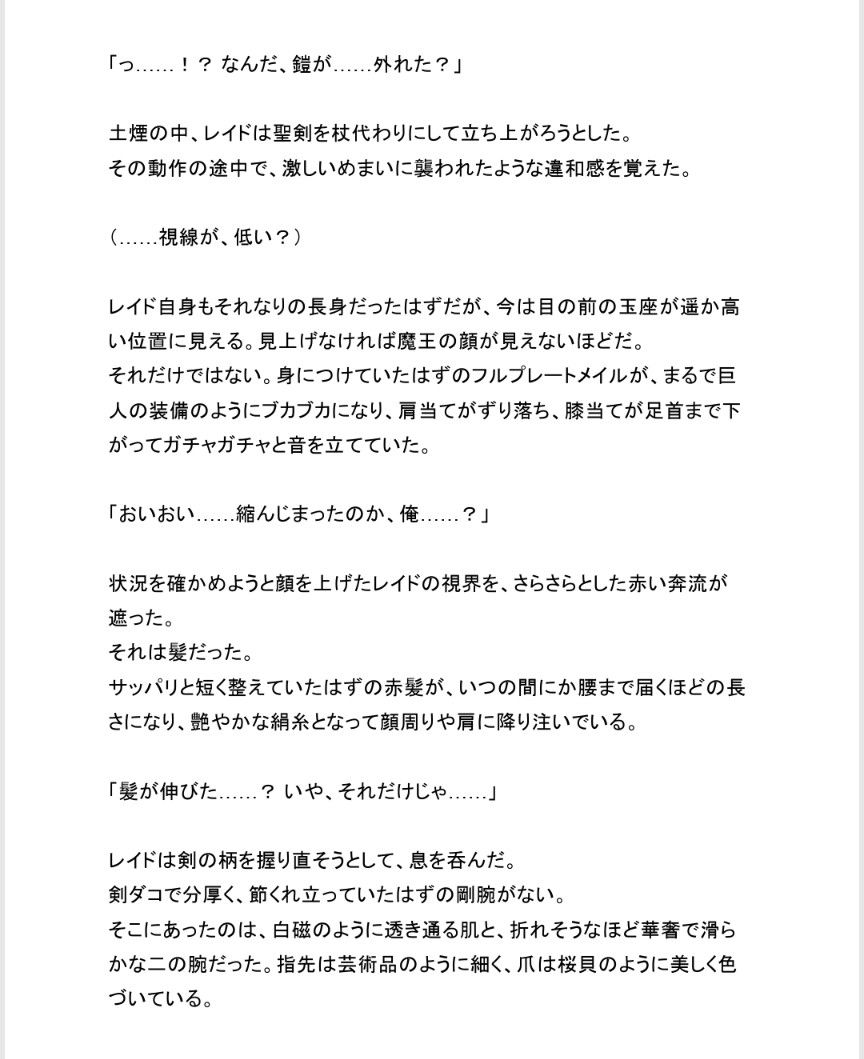 「っ……！？ なんだ、鎧が……外れた？」

土煙の中、レイドは聖剣を杖代わりにして立ち上がろうとした。
その動作の途中で、激しいめまいに襲われたような違和感を覚えた。

（……視線が、低い？）

レイド自身もそれなりの長身だったはずだが、今は目の前の玉座が遥か高い位置に見える。見上げなければ魔王の顔が見えないほどだ。
それだけではない。身につけていたはずのフルプレートメイルが、まるで巨人の装備のようにブカブカになり、肩当てがずり落ち、膝当てが足首まで下がってガチャガチャと音を立てていた。

「おいおい……縮んじまったのか、俺……？」

状況を確かめようと顔を上げたレイドの視界を、さらさらとした赤い奔流が遮った。
それは髪だった。
サッパリと短く整えていたはずの赤髪が、いつの間にか腰まで届くほどの長さになり、艶やかな絹糸となって顔周りや肩に降り注いでいる。

「髪が伸びた……？ いや、それだけじゃ……」

レイドは剣の柄を握り直そうとして、息を呑んだ。
剣ダコで分厚く、節くれ立っていたはずの剛腕がない。
そこにあったのは、白磁のように透き通る肌と、折れそうなほど華奢で滑らかな二の腕だった。指先は芸術品のように細く、爪は桜貝のように美しく色づいている。